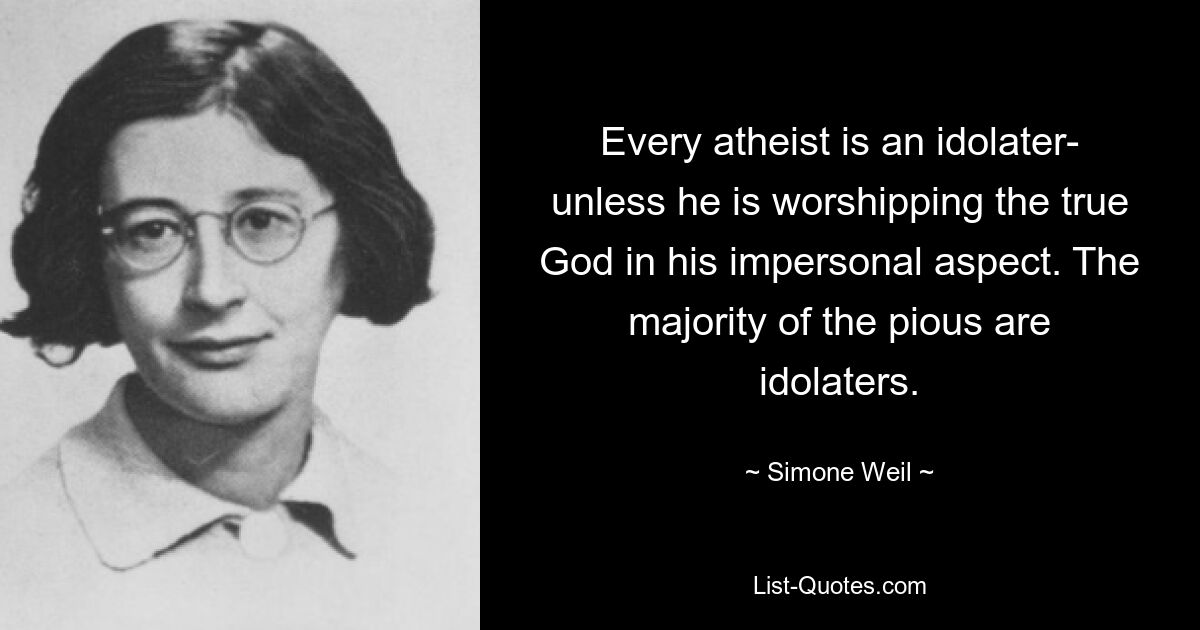 Every atheist is an idolater- unless he is worshipping the true God in his impersonal aspect. The majority of the pious are idolaters.

~ Simone Weil ~

List-Quotes.com